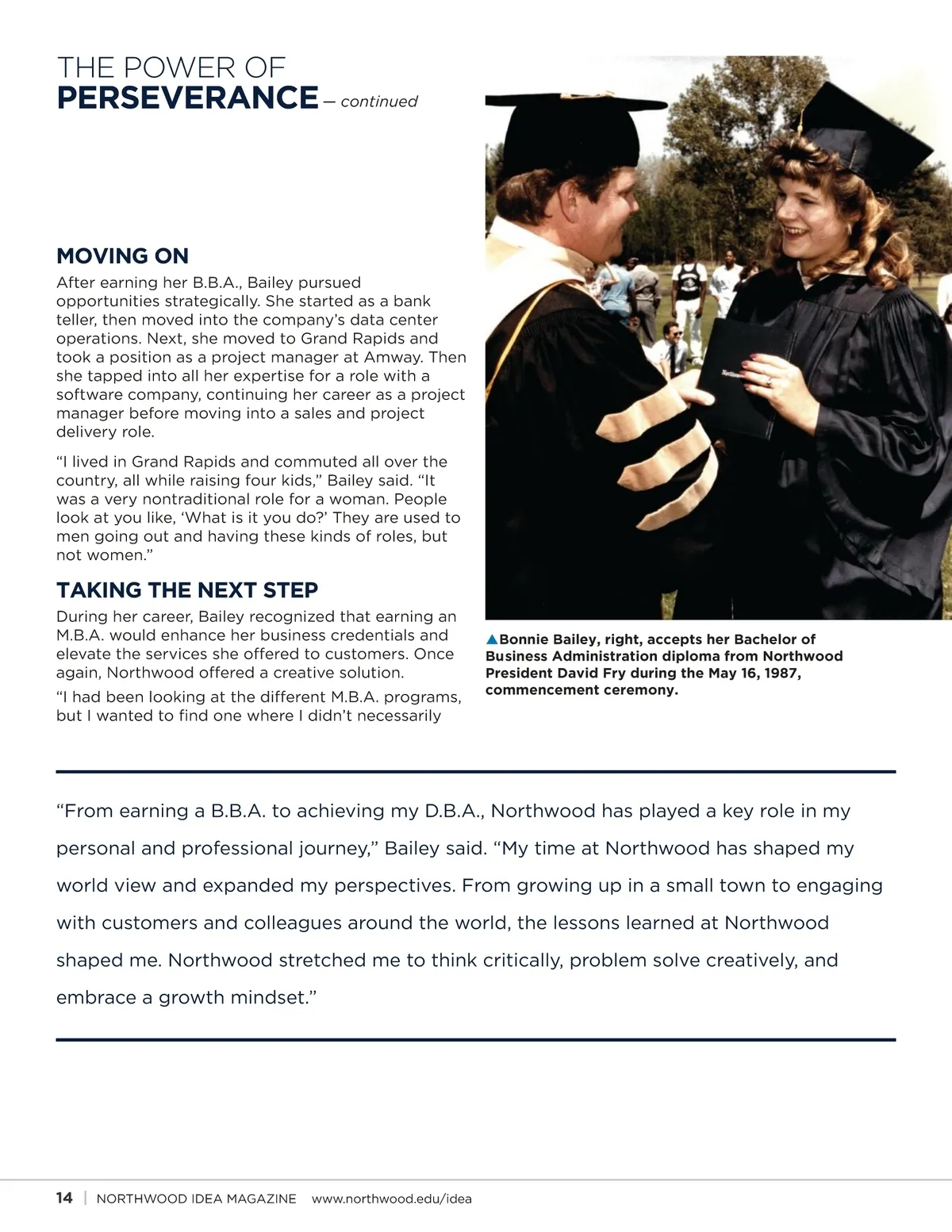 THE POWER OF
PERSEVERANCE — continued

MOVING ON

After earning her B.B.A., Bailey pursued opportunities strategically. She started as a bank teller, then moved into the company's data center operations. Next, she moved to Grand Rapids and took a position as a project manager at Amway. Then she tapped into all her expertise for a role with a software company, continuing her career as a project manager before moving into a sales and project delivery role.

"I lived in Grand Rapids and commuted all over the country, all while raising four kids," Bailey said. "It was a very nontraditional role for a woman. People look at you like, 'What is it you do?' They are used to men going out and having these kinds of roles, but not women."

TAKING THE NEXT STEP

During her career, Bailey recognized that earning an M.B.A. would enhance her business credentials and elevate the services she offered to customers. Once again, Northwood offered a creative solution.

"I had been looking at the different M.B.A. programs, but I wanted to find one where I didn't necessarily

▲Bonnie Bailey, right, accepts her Bachelor of Business Administration diploma from Northwood President David Fry during the May 16, 1987, commencement ceremony.

"From earning a B.B.A. to achieving my D.B.A., Northwood has played a key role in my personal and professional journey," Bailey said. "My time at Northwood has shaped my world view and expanded my perspectives. From growing up in a small town to engaging with customers and colleagues around the world, the lessons learned at Northwood shaped me. Northwood stretched me to think critically, problem solve creatively, and embrace a growth mindset."

14 | NORTHWOOD IDEA MAGAZINE www.northwood.edu/idea